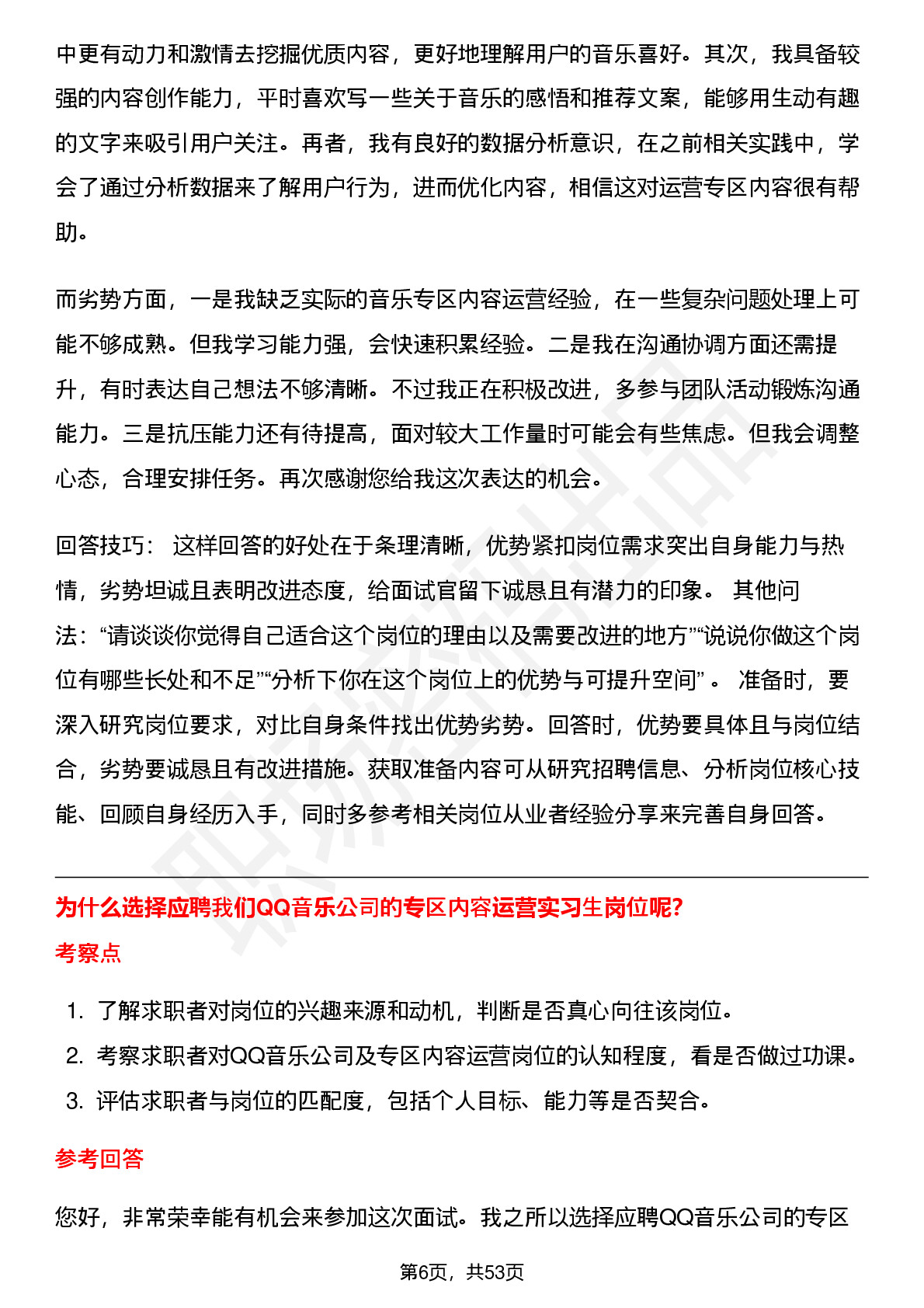 中更有动力和激情去挖掘优质内容，更好地理解用户的音乐喜好。其次，我具备较强的内容创作能力，平时喜欢写一些关于音乐的感悟和推荐文案，能够用生动有趣的文字来吸引用户关注。再者，我有良好的数据分析意识，在之前相关实践中，学会了通过分析数据来了解用户行为，进而优化内容，相信这对运营专区内容很有帮助。

而劣势方面，一是我缺乏实际的音乐专区内容运营经验，在一些复杂问题处理上可能不够成熟。但我学习能力强，会快速积累经验。二是我在沟通协调方面还需提升，有时表达自己想法不够清晰。不过我正在积极改进，多参与团队活动锻炼沟通能力。三是抗压能力还有待提高，面对较大工作量时可能会有些焦虑。但我会调整心态，合理安排任务。再次感谢您给我这次表达的机会。

回答技巧： 这样回答的好处在于条理清晰，优势紧扣岗位需求突出自身能力与热情，劣势坦诚且表明改进态度，给面试官留下诚恳且有潜力的印象。 其他问法：“请谈谈你觉得自己适合这个岗位的理由以及需要改进的地方”“说说你做这个岗位有哪些长处和不足”“分析下你在这个岗位上的优势与可提升空间” 。 准备时，要深入研究岗位要求，对比自身条件找出优势劣势。回答时，优势要具体且与岗位结合，劣势要诚恳且有改进措施。获取准备内容可从研究招聘信息、分析岗位核心技能、回顾自身经历入手，同时多参考相关岗位从业者经验分享来完善自身回答。

为什么选择应聘我们QQ音乐公司的专区内容运营实习生岗位呢?

考察点

1. 了解求职者对岗位的兴趣来源和动机，判断是否真心向往该岗位。
2. 考察求职者对QQ音乐公司及专区内容运营岗位的认知程度，看是否做过功课。
3. 评估求职者与岗位的匹配度，包括个人目标、能力等是否契合。

参考回答

您好，非常荣幸能有机会来参加这次面试。我之所以选择应聘QQ音乐公司的专区

第6页，共53页